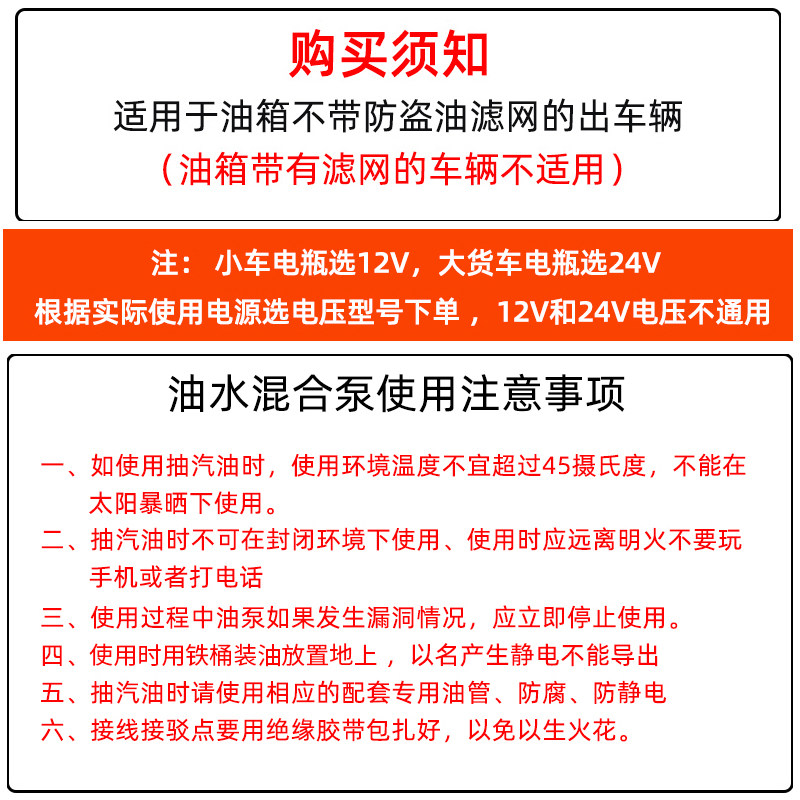 购买须知

适用于油箱不带防盗油滤网的出车辆

（油箱带有滤网的车辆不适用）

注： 小车电瓶选12V，大货车电瓶选24V

根据实际使用电源选电压型号下单 ，12V和24V电压不通用

油水混合泵使用注意事项

一、如使用抽汽油时，使用环境温度不宜超过45摄氏度，不能在太阳暴晒下使用。

二、抽汽油时不可在封闭环境下使用、使用时应远离明火不要玩手机或者打电话

三、使用过程中油泵如果发生漏洞情况，应立即停止使用。

四、使用时用铁桶装油放置地上 ，以名产生静电不能导出

五、抽汽油时请使用相应的配套专用油管、防腐、防静电

六、接线接驳点要用绝缘胶带包扎好，以免以生火花。